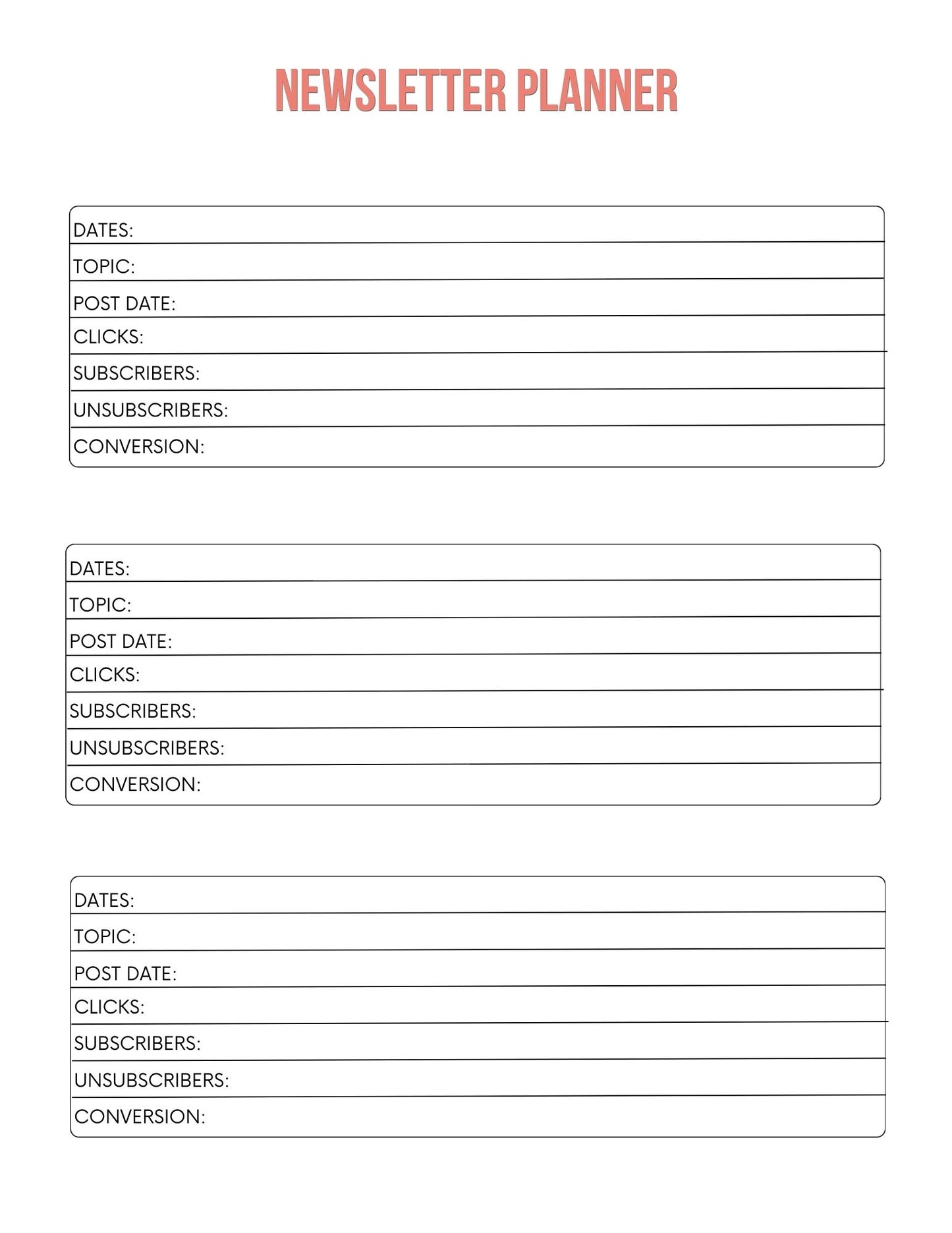 NEWSLETTER PLANNER

DATES:
TOPIC:
POST DATE:
CLICKS:
SUBSCRIBERS:
UNSUBSCRIBERS:
CONVERSION:

DATES:
TOPIC:
POST DATE:
CLICKS:
SUBSCRIBERS:
UNSUBSCRIBERS:
CONVERSION:

DATES:
TOPIC:
POST DATE:
CLICKS:
SUBSCRIBERS:
UNSUBSCRIBERS:
CONVERSION: